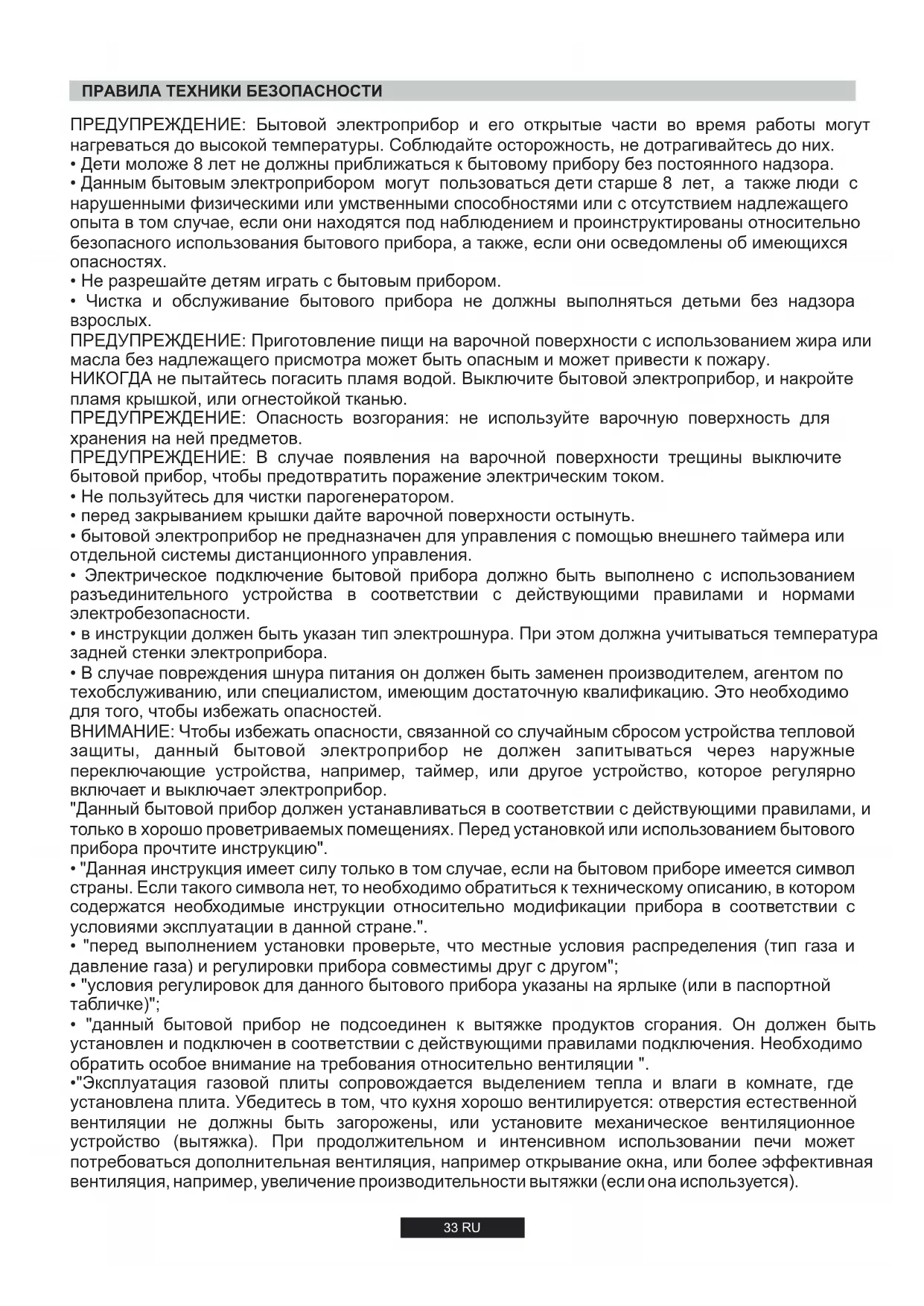 ПРАВИЛА ТЕХНИКИ БЕЗОПАСНОСТИ

ПРЕДУПРЕЖДЕНИЕ: Бытовой электроприбор и его открытые части во время работы могут нагреваться до высокой температуры. Соблюдайте осторожность, не дотрагивайтесь до них.
• Дети моложе 8 лет не должны приближаться к бытовому прибору без постоянного надзора.
• Данным бытовым электроприбором могут пользоваться дети старше 8 лет, а также люди с нарушенными физическими или умственными способностями или с отсутствием надлежащего опыта в том случае, если они находятся под наблюдением и проинструктированы относительно безопасного использования бытового прибора, а также, если они осведомлены об имеющихся опасностях.
• Не разрешайте детям играть с бытовым прибором.
• Чистка и обслуживание бытового прибора не должны выполняться детьми без надзора взрослых.
ПРЕДУПРЕЖДЕНИЕ: Приготовление пищи на варочной поверхности с использованием жира или масла без надлежащего присмотра может быть опасным и может привести к пожару.
НИКОГДА не пытайтесь погасить пламя водой. Выключите бытовой электроприбор, и накройте пламя крышкой, или огнестойкой тканью.
ПРЕДУПРЕЖДЕНИЕ: Опасность возгорания: не используйте варочную поверхность для хранения на ней предметов.
ПРЕДУПРЕЖДЕНИЕ: В случае появления на варочной поверхности трещины выключите бытовой прибор, чтобы предотвратить поражение электрическим током.
• Не пользуйтесь для чистки парогенератором.
• перед закрыванием крышки дайте варочной поверхности остынуть.
• бытовой электроприбор не предназначен для управления с помощью внешнего таймера или отдельной системы дистанционного управления.
• Электрическое подключение бытовой прибора должно быть выполнено с использованием разъединительного устройства в соответствии с действующими правилами и нормами электробезопасности.
• в инструкции должен быть указан тип электрошнура. При этом должна учитываться температура задней стенки электроприбора.
• В случае повреждения шнура питания он должен быть заменен производителем, агентом по техобслуживанию, или специалистом, имеющим достаточную квалификацию. Это необходимо для того, чтобы избежать опасностей.
ВНИМАНИЕ: Чтобы избежать опасности, связанной со случайным сбросом устройства тепловой защиты, данный бытовой электроприбор не должен запитываться через наружные переключающие устройства, например, таймер, или другое устройство, которое регулярно включает и выключает электроприбор.
"Данный бытовой прибор должен устанавливаться в соответствии с действующими правилами, и только в хорошо проветриваемых помещениях. Перед установкой или использованием бытового прибора прочтите инструкцию".
• "Данная инструкция имеет силу только в том случае, если на бытовом приборе имеется символ страны. Если такого символа нет, то необходимо обратиться к техническому описанию, в котором содержатся необходимые инструкции относительно модификации прибора в соответствии с условиями эксплуатации в данной стране.".
• "перед выполнением установки проверьте, что местные условия распределения (тип газа и давление газа) и регулировки прибора совместимы друг с другом";
• "условия регулировок для данного бытового прибора указаны на ярлыке (или в паспортной табличке)";
• "данный бытовой прибор не подсоединен к вытяжке продуктов сгорания. Он должен быть установлен и подключен в соответствии с действующими правилами подключения. Необходимо обратить особое внимание на требования относительно вентиляции ".
•"Эксплуатация газовой плиты сопровождается выделением тепла и влаги в комнате, где установлена плита. Убедитесь в том, что кухня хорошо вентилируется: отверстия естественной вентиляции не должны быть загорожены, или установите механическое вентиляционное устройство (вытяжка). При продолжительном и интенсивном использовании печи может потребоваться дополнительная вентиляция, например открывание окна, или более эффективная вентиляция, например, увеличение производительности вытяжки (если она используется).

33 RU